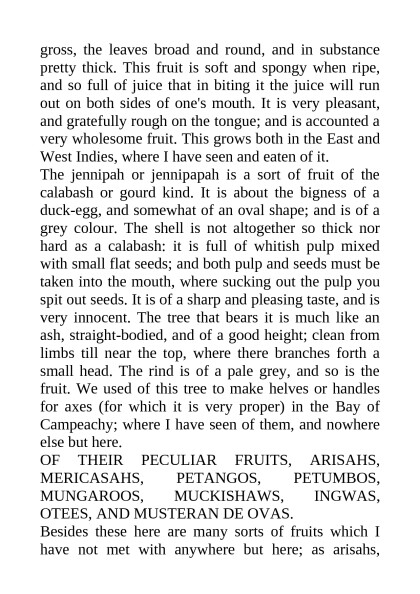 gross, the leaves broad and round, and in substance pretty thick. This fruit is soft and spongy when ripe, and so full of juice that in biting it the juice will run out on both sides of one's mouth. It is very pleasant, and gratefully rough on the tongue; and is accounted a very wholesome fruit. This grows both in the East and West Indies, where I have seen and eaten of it.
The jennipah or jennipapah is a sort of fruit of the calabash or gourd kind. It is about the bigness of a duck-egg, and somewhat of an oval shape; and is of a grey colour. The shell is not altogether so thick nor hard as a calabash: it is full of whitish pulp mixed with small flat seeds; and both pulp and seeds must be taken into the mouth, where sucking out the pulp you spit out seeds. It is of a sharp and pleasing taste, and is very innocent. The tree that bears it is much like an ash, straight-bodied, and of a good height; clean from limbs till near the top, where there branches forth a small head. The rind is of a pale grey, and so is the fruit. We used of this tree to make helves or handles for axes (for which it is very proper) in the Bay of Campeachy; where I have seen of them, and nowhere else but here.
OF THEIR PECULIAR FRUITS, ARISAHS, MERICASAHS, PETANGOS, PETUMBOS, MUNGAROOS, MUCKISHAWS, INGWAS, OTEES, AND MUSTERAN DE OVAS.
Besides these here are many sorts of fruits which I have not met with anywhere but here; as arisahs,